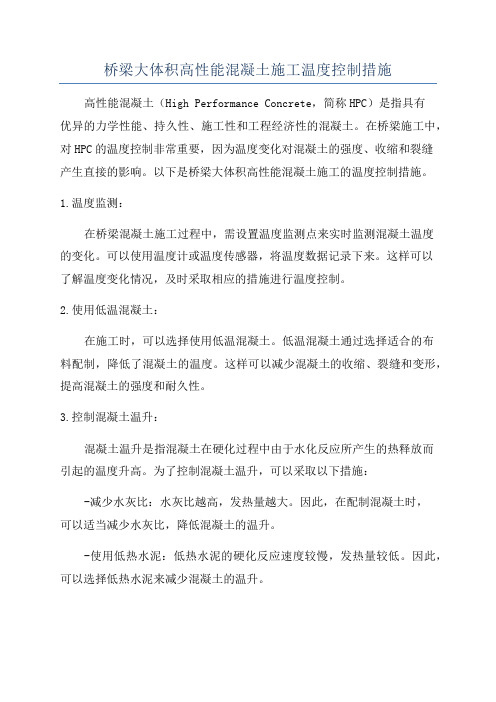 桥梁大体积高性能混凝土施工温度控制措施

高性能混凝土（High Performance Concrete，简称HPC）是指具有优异的力学性能、持久性、施工性和工程经济性的混凝土。在桥梁施工中，对HPC的温度控制非常重要，因为温度变化对混凝土的强度、收缩和裂缝产生直接的影响。以下是桥梁大体积高性能混凝土施工的温度控制措施。

1.温度监测：

在桥梁混凝土施工过程中，需设置温度监测点来实时监测混凝土温度的变化。可以使用温度计或温度传感器，将温度数据记录下来。这样可以了解温度变化情况，及时采取相应的措施进行温度控制。

2.使用低温混凝土：

在施工时，可以选择使用低温混凝土。低温混凝土通过选择适合的布料配制，降低了混凝土的温度。这样可以减少混凝土的收缩、裂缝和变形，提高混凝土的强度和耐久性。

3.控制混凝土温升：

混凝土温升是指混凝土在硬化过程中由于水化反应所产生的热释放而引起的温度升高。为了控制混凝土温升，可以采取以下措施：

-减少水灰比：水灰比越高，发热量越大。因此，在配制混凝土时，可以适当减少水灰比，降低混凝土的温升。

-使用低热水泥：低热水泥的硬化反应速度较慢，发热量较低。因此，可以选择低热水泥来减少混凝土的温升。